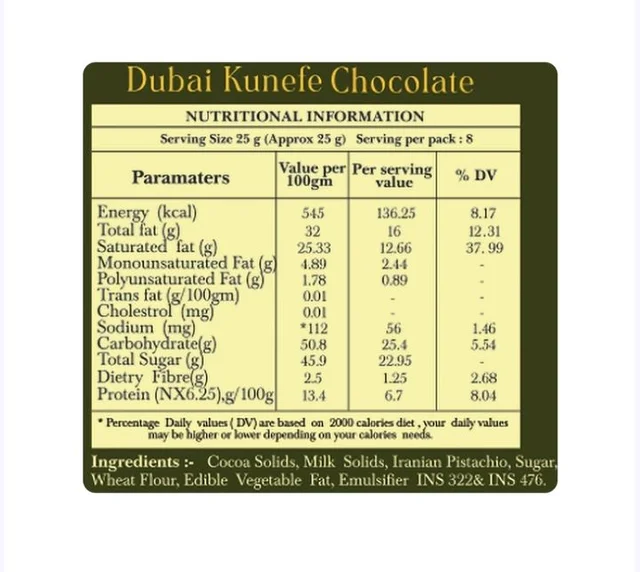 Dubai Kunefe Chocolate

NUTRITIONAL INFORMATION

Serving Size 25 g (Approx 25 g) Serving per pack : 8

| Paramaters | Value per 100gm | Per serving value | % DV |
|---|---|---|---|
| Energy (kcal) | 545 | 136.25 | 8.17 |
| Total fat (g) | 32 | 16 | 12.31 |
| Saturated fat (g) | 25.33 | 12.66 | 37. 99 |
| Monounsaturated Fat (g) | 4.89 | 2.44 | - |
| Polyunsaturated Fat (g) | 1.78 | 0.89 | - |
| Trans fat (g/100gm) | 0.01 | - | - |
| Cholestrol (mg) | 0.01 | - | - |
| Sodium (mg) | *112 | 56 | 1.46 |
| Carbohydrate(g) | 50.8 | 25.4 | 5.54 |
| Total Sugar (g) | 45.9 | 22.95 | - |
| Dietry Fibre(g) | 2.5 | 1.25 | 2.68 |
| Protein (NX6.25),g/100g | 13.4 | 6.7 | 8.04 |

* Percentage Daily values ( DV) are based on 2000 calories diet , your daily values may be higher or lower depending on your calories needs.

Ingredients :- Cocoa Solids, Milk Solids, Iranian Pistachio, Sugar, Wheat Flour, Edible Vegetable Fat, Emulsifier INS 322& INS 476.